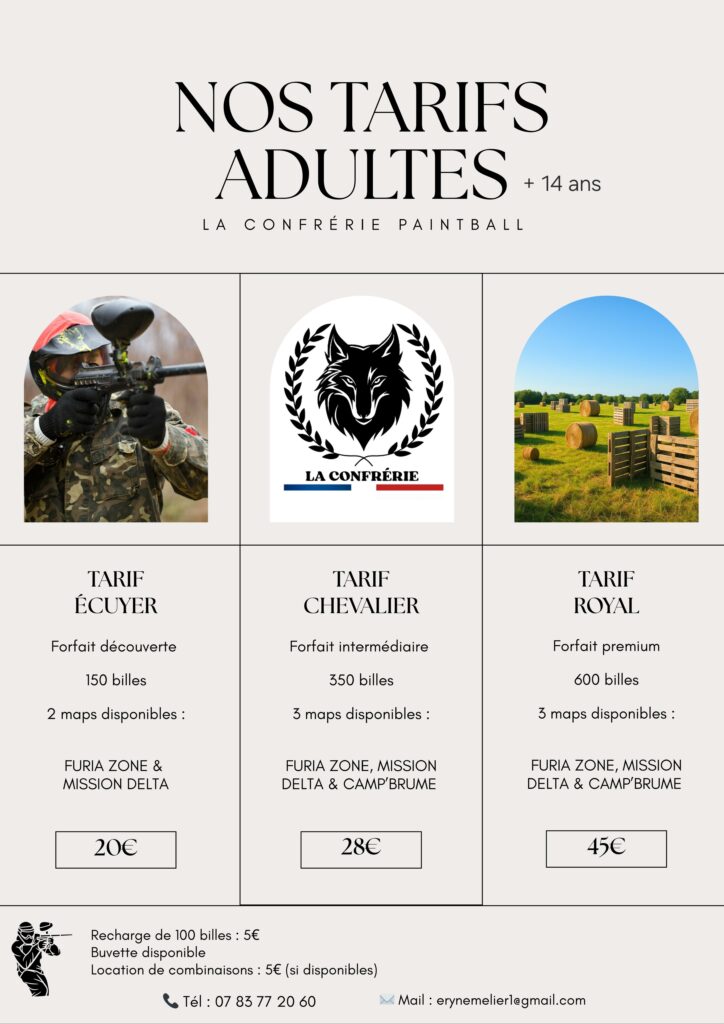 NOS TARIFS ADULTES + 14 ans

LA CONFRÉRIE PAINTBALL

LA CONFRÉRIE

TARIF ÉCUYER

Forfait découverte

150 billes

2 maps disponibles :

FURIA ZONE & MISSION DELTA

20€

TARIF CHEVALIER

Forfait intermédiaire

350 billes

3 maps disponibles :

FURIA ZONE, MISSION DELTA & CAMP'BRUME

28€

TARIF ROYAL

Forfait premium

600 billes

3 maps disponibles :

FURIA ZONE, MISSION DELTA & CAMP'BRUME

45€

Recharge de 100 billes : 5€
Buvette disponible
Location de combinaisons : 5€ (si disponibles)

Tél : 07 83 77 20 60

Mail : erynemelier1@gmail.com